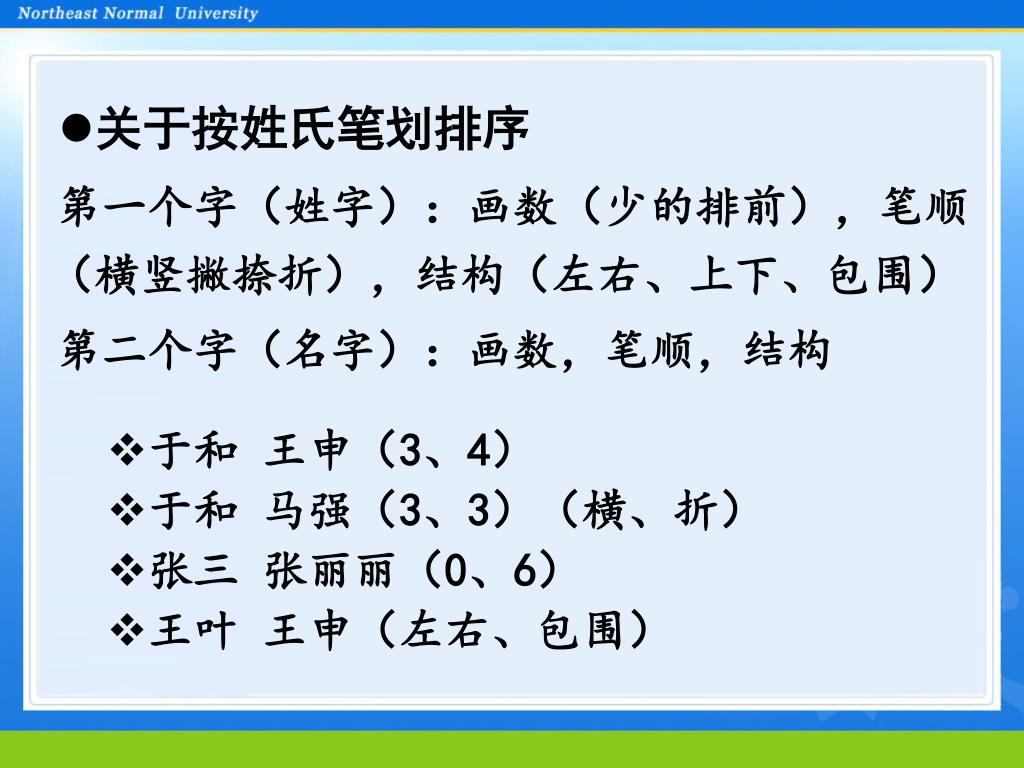 Northeast Normal University

●关于按姓氏笔划排序

第一个字（姓字）：画数（少的排前），笔顺（横竖撇捺折），结构（左右、上下、包围）

第二个字（名字）：画数，笔顺，结构

❖于和 王申（3、4）
❖于和 马强（3、3）（横、折）
❖张三 张丽丽（0、6）
❖王叶 王申（左右、包围）